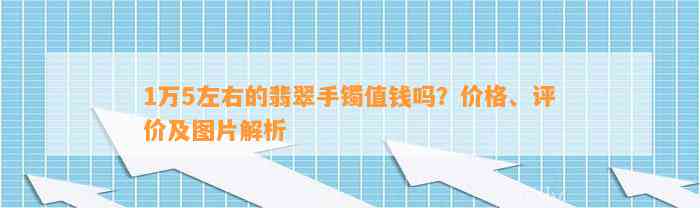 1万5左右的翡翠手镯值钱吗？价格、评价及图片解析